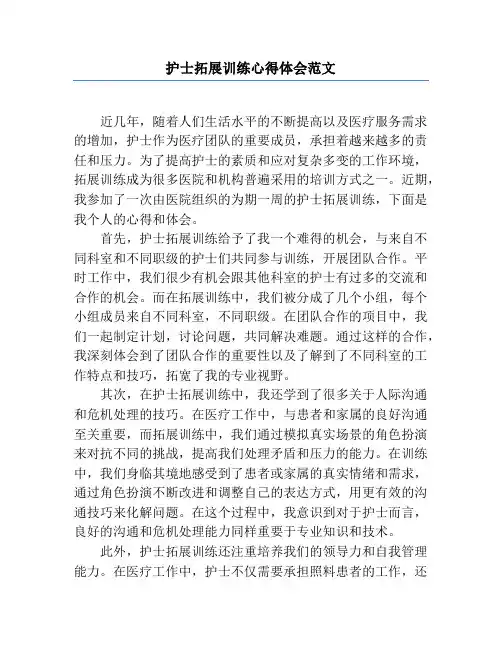 护士拓展训练心得体会范文

近几年，随着人们生活水平的不断提高以及医疗服务需求的增加，护士作为医疗团队的重要成员，承担着越来越多的责任和压力。为了提高护士的素质和应对复杂多变的工作环境，拓展训练成为很多医院和机构普遍采用的培训方式之一。近期，我参加了一次由医院组织的为期一周的护士拓展训练，下面是我个人的心得和体会。

首先，护士拓展训练给予了我一个难得的机会，与来自不同科室和不同职级的护士们共同参与训练，开展团队合作。平时工作中，我们很少有机会跟其他科室的护士有过多的交流和合作的机会。而在拓展训练中，我们被分成了几个小组，每个小组成员来自不同科室，不同职级。在团队合作的项目中，我们一起制定计划，讨论问题，共同解决难题。通过这样的合作，我深刻体会到了团队合作的重要性以及了解到了不同科室的工作特点和技巧，拓宽了我的专业视野。

其次，在护士拓展训练中，我还学到了很多关于人际沟通和危机处理的技巧。在医疗工作中，与患者和家属的良好沟通至关重要，而拓展训练中，我们通过模拟真实场景的角色扮演来对抗不同的挑战，提高我们处理矛盾和压力的能力。在训练中，我们身临其境地感受到了患者或家属的真实情绪和需求，通过角色扮演不断改进和调整自己的表达方式，用更有效的沟通技巧来化解问题。在这个过程中，我意识到对于护士而言，良好的沟通和危机处理能力同样重要于专业知识和技术。

此外，护士拓展训练还注重培养我们的领导力和自我管理能力。在医疗工作中，护士不仅需要承担照料患者的工作，还